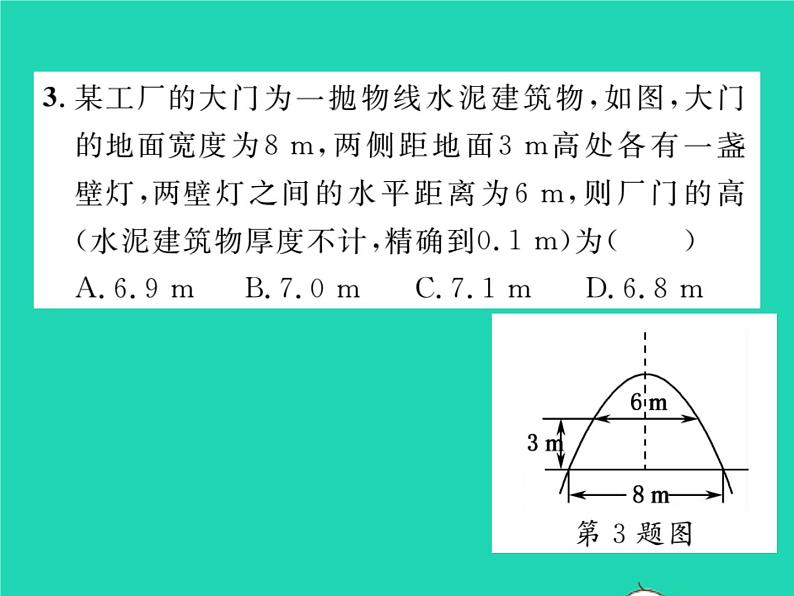 3. 某工厂的大门为一抛物线水泥建筑物，如图，大门的地面宽度为8 m，两侧距地面3 m高处各有一盏壁灯，两壁灯之间的水平距离为6 m，则厂门的高(水泥建筑物厚度不计，精确到0.1 m)为(　　)

A. 6.9 m　B. 7.0 m　C. 7.1 m　D. 6.8 m

6 m

3 m

8 m

第 3 题图